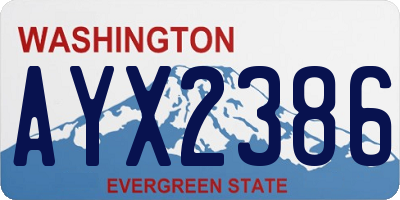 WASHINGTON

AYX2386

EVERGREEN STATE